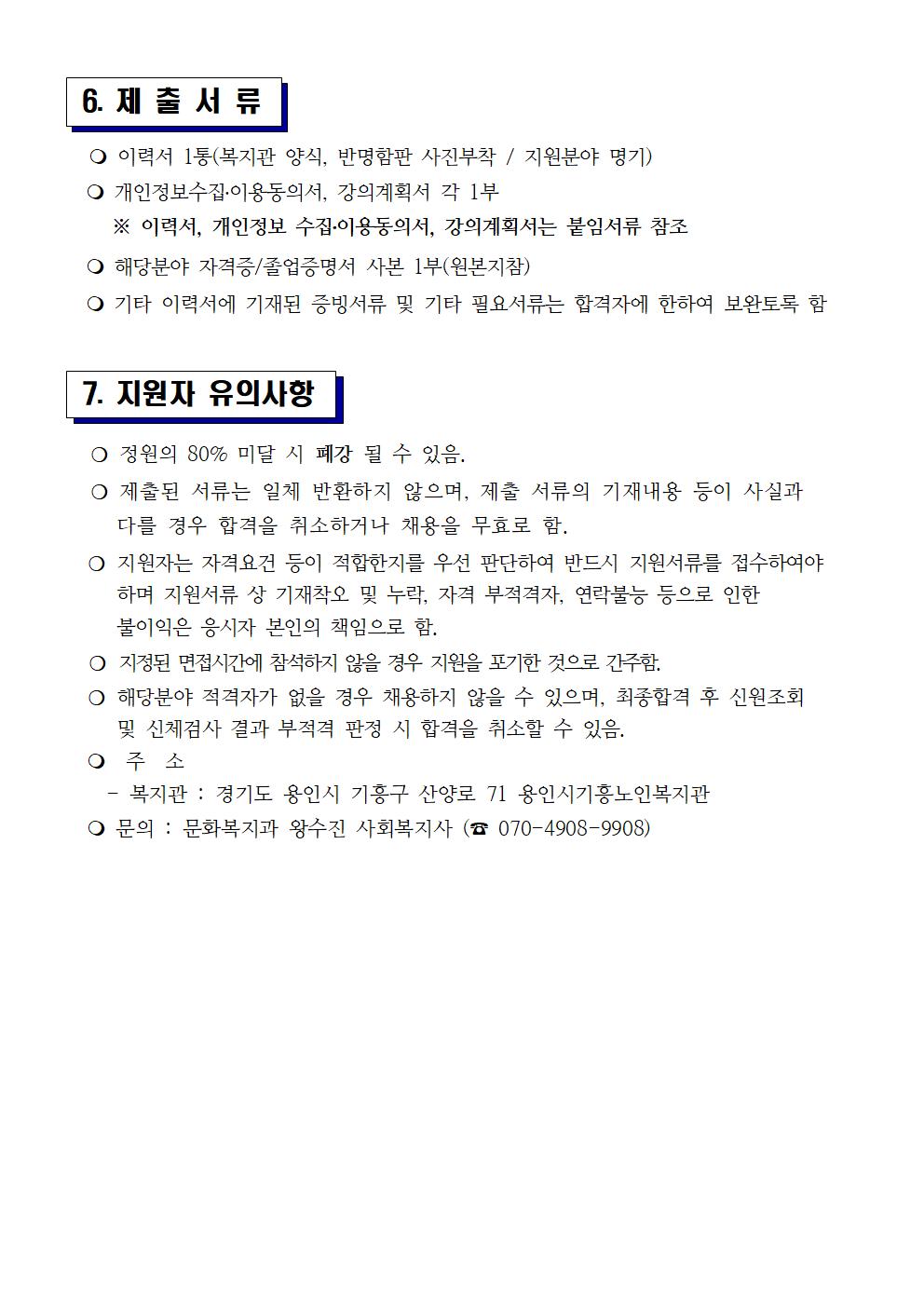 6. 제 출 서 류

❍ 이력서 1통(복지관 양식, 반명함판 사진부착 / 지원분야 명기)

❍ 개인정보수집·이용동의서, 강의계획서 각 1부

※ 이력서, 개인정보 수집·이용동의서, 강의계획서는 붙임서류 참조

❍ 해당분야 자격증/졸업증명서 사본 1부(원본지참)

❍ 기타 이력서에 기재된 증빙서류 및 기타 필요서류는 합격자에 한하여 보완토록 함

7. 지원자 유의사항

❍ 정원의 80% 미달 시 폐강 될 수 있음.

❍ 제출된 서류는 일체 반환하지 않으며, 제출 서류의 기재내용 등이 사실과 다를 경우 합격을 취소하거나 채용을 무효로 함.

❍ 지원자는 자격요건 등이 적합한지를 우선 판단하여 반드시 지원서류를 접수하여야 하며 지원서류 상 기재착오 및 누락, 자격 부적격자, 연락불능 등으로 인한 불이익은 응시자 본인의 책임으로 함.

❍ 지정된 면접시간에 참석하지 않을 경우 지원을 포기한 것으로 간주함.

❍ 해당분야 적격자가 없을 경우 채용하지 않을 수 있으며, 최종합격 후 신원조회 및 신체검사 결과 부적격 판정 시 합격을 취소할 수 있음.

❍ 주 소

- 복지관 : 경기도 용인시 기흥구 산양로 71 용인시기흥노인복지관

❍ 문의 : 문화복지과 왕수진 사회복지사 (☎ 070-4908-9908)